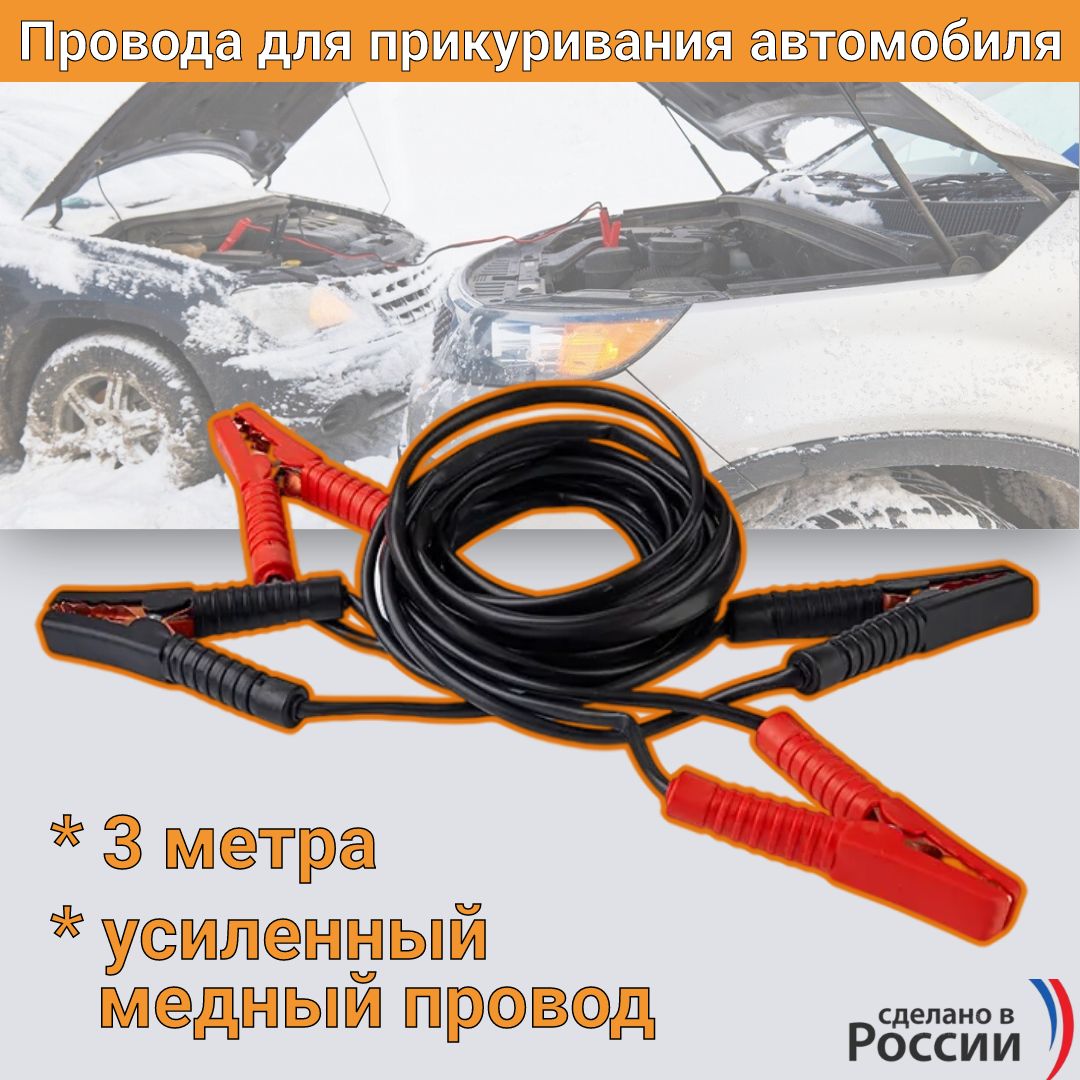 Провода для прикуривания автомобиля

* 3 метра

* усиленный медный провод

сделано в России